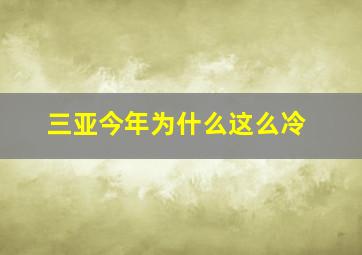 三亚今年为什么这么冷